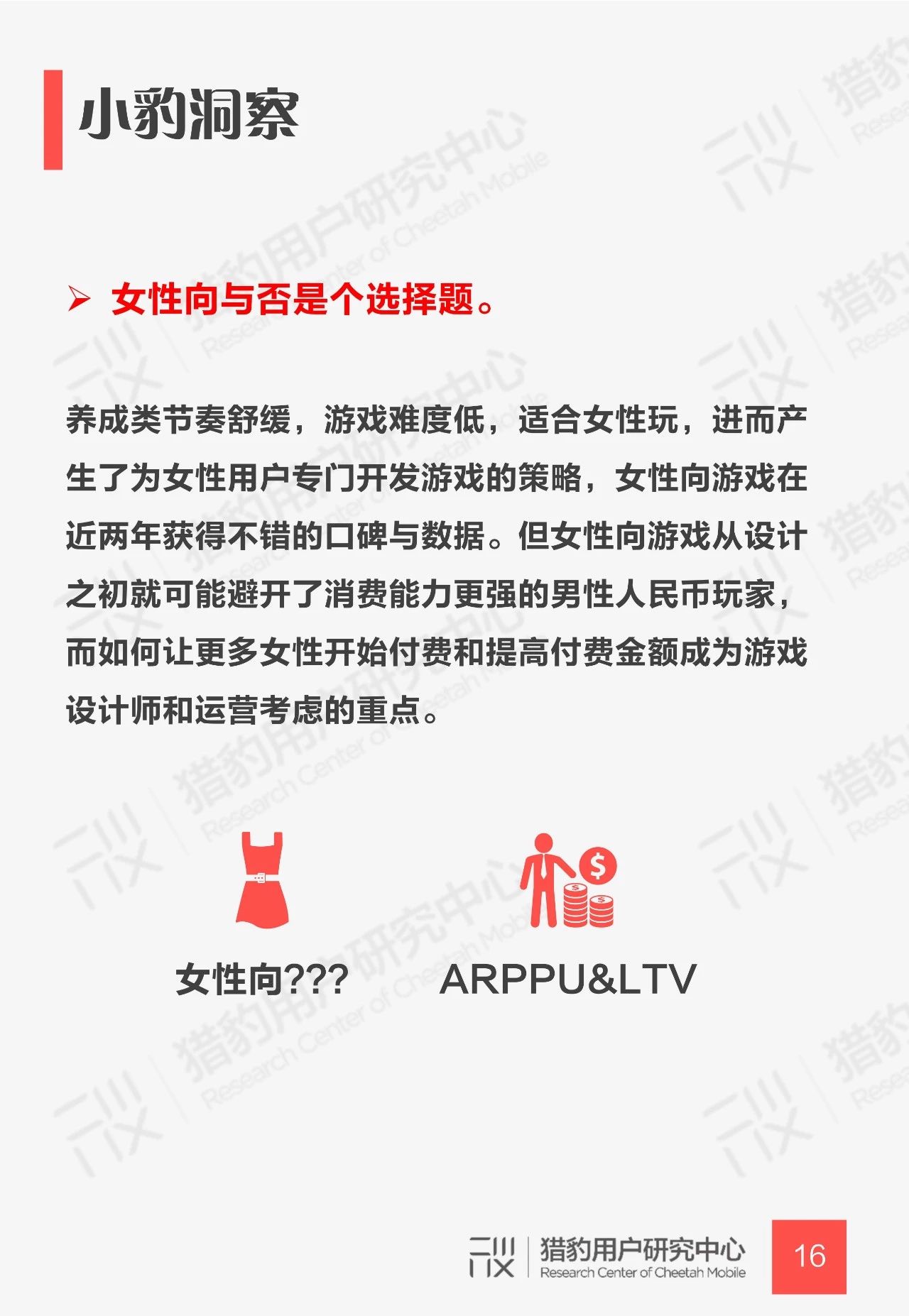 小豹洞察

➢ 女性向与否是个选择题。

养成类节奏舒缓，游戏难度低，适合女性玩，进而产生了为女性用户专门开发游戏的策略，女性向游戏在近两年获得不错的口碑与数据。但女性向游戏从设计之初就可能避开了消费能力更强的男性人民币玩家，而如何让更多女性开始付费和提高付费金额成为游戏设计师和运营考虑的重点。

女性向???

ARPPU&LTV

猎豹用户研究中心
Research Center of Cheetah Mobile

16